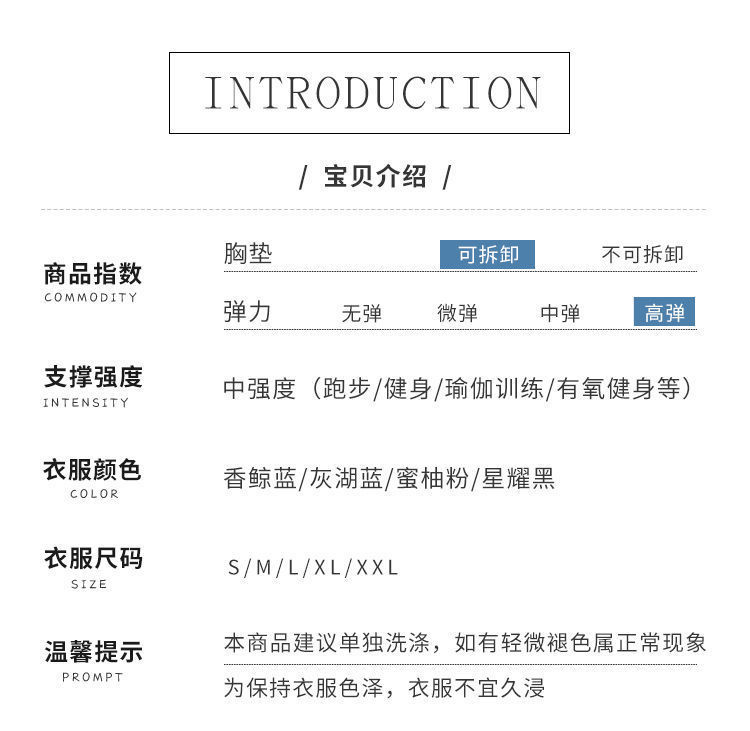 INTRODUCTION

/ 宝贝介绍 /

商品指数
COMMODITY

胸垫 可拆卸 不可拆卸

弹力 无弹 微弹 中弹 高弹

支撑强度
INTENSITY

中强度（跑步/健身/瑜伽训练/有氧健身等）

衣服颜色
COLOR

香鲸蓝/灰湖蓝/蜜柚粉/星耀黑

衣服尺码
SIZE

S/M/L/XL/XXL

温馨提示
PROMPT

本商品建议单独洗涤，如有轻微褪色属正常现象
为保持衣服色泽，衣服不宜久浸